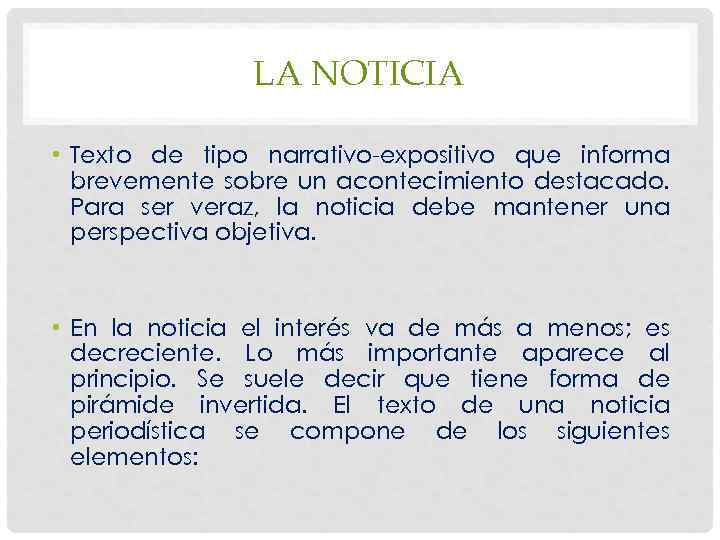 LA NOTICIA

• Texto de tipo narrativo-expositivo que informa brevemente sobre un acontecimiento destacado. Para ser veraz, la noticia debe mantener una perspectiva objetiva.

• En la noticia el interés va de más a menos; es decreciente. Lo más importante aparece al principio. Se suele decir que tiene forma de pirámide invertida. El texto de una noticia periodística se compone de los siguientes elementos: